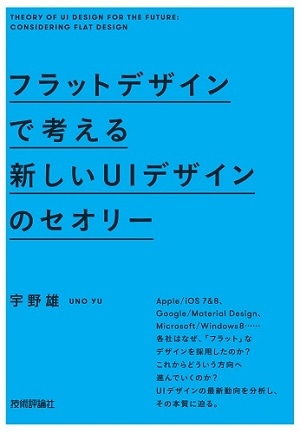 THEORY OF UI DESIGN FOR THE FUTURE:
CONSIDERING FLAT DESIGN

フラットデザイン
で考える
新しいUIデザイン
のセオリー

宇野雄 UNO YU

Apple/iOS 7&8、
Google/Material Design、
Microsoft/Windows8……
各社はなぜ、「フラット」な
デザインを採用したのか？
これからどういう方向へ
進んでいくのか？
UIデザインの最新動向を分析し、
その本質に迫る。

技術評論社